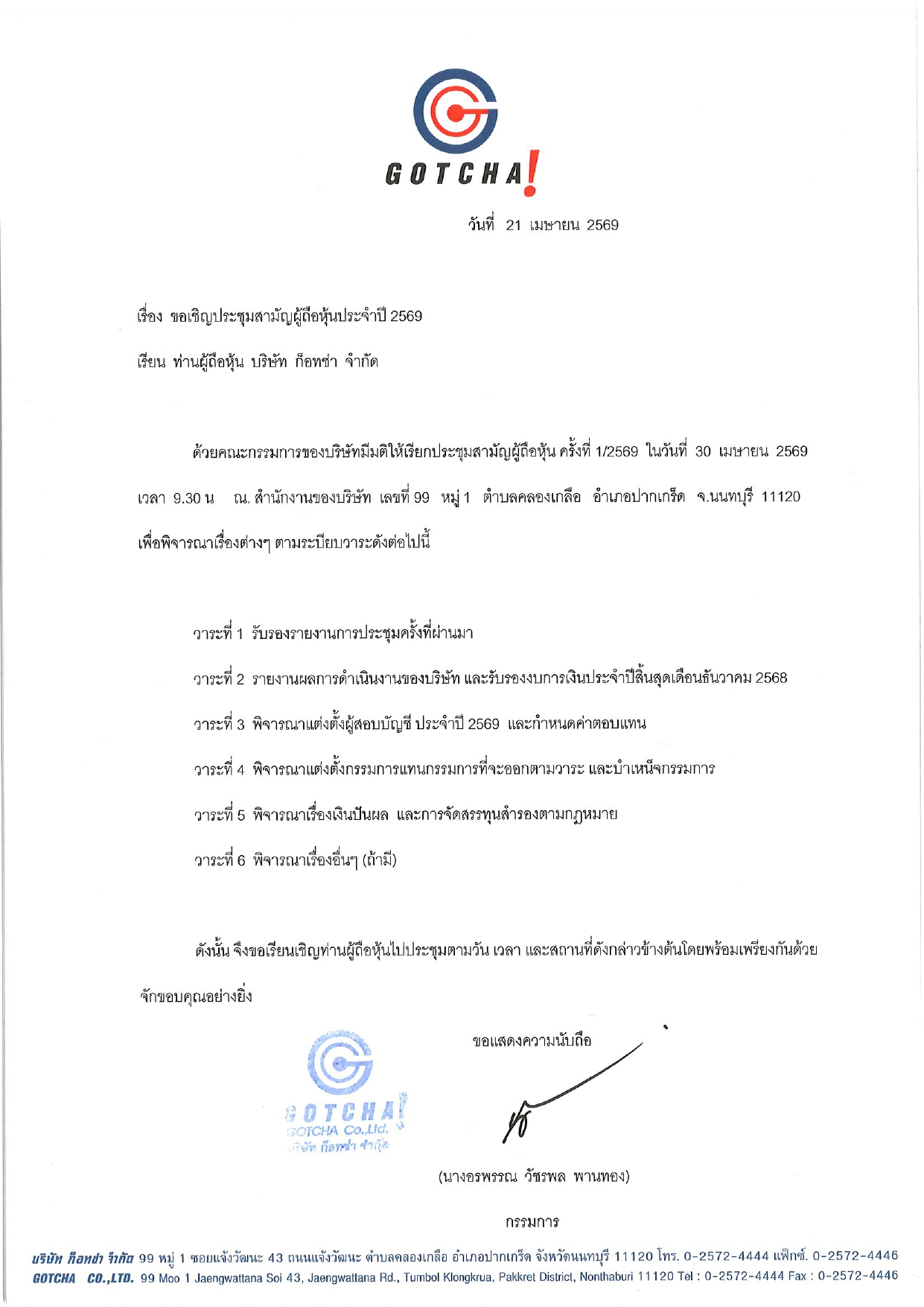 GOTCHA!

วันที่ 21 เมษายน 2569

เรื่อง ขอเชิญประชุมสามัญผู้ถือหุ้นประจำปี 2569

เรียน ท่านผู้ถือหุ้น บริษัท ก็อทช่า จำกัด

ด้วยคณะกรรมการของบริษัทมีมติให้เรียกประชุมสามัญผู้ถือหุ้น ครั้งที่ 1/2569 ในวันที่ 30 เมษายน 2569 เวลา 9.30 น ณ. สำนักงานของบริษัท เลขที่ 99 หมู่ 1 ตำบลคลองเกลือ อำเภอปากเกร็ด จ.นนทบุรี 11120 เพื่อพิจารณาเรื่องต่างๆ ตามระเบียบวาระดังต่อไปนี้

วาระที่ 1 รับรองรายงานการประชุมครั้งที่ผ่านมา

วาระที่ 2 รายงานผลการดำเนินงานของบริษัท และรับรองงบการเงินประจำปีสิ้นสุดเดือนธันวาคม 2568

วาระที่ 3 พิจารณาแต่งตั้งผู้สอบบัญชี ประจำปี 2569 และกำหนดค่าตอบแทน

วาระที่ 4 พิจารณาแต่งตั้งกรรมการแทนกรรมการที่จะออกตามวาระ และบำเหน็จกรรมการ

วาระที่ 5 พิจารณาเรื่องเงินปันผล และการจัดสรรทุนสำรองตามกฎหมาย

วาระที่ 6 พิจารณาเรื่องอื่นๆ (ถ้ามี)

ดังนั้น จึงขอเรียนเชิญท่านผู้ถือหุ้นไปประชุมตามวัน เวลา และสถานที่ดังกล่าวข้างต้นโดยพร้อมเพรียงกันด้วย จักขอบคุณอย่างยิ่ง

ขอแสดงความนับถือ

GOTCHA!
GOTCHA Co.,Ltd.
บริษัท ก็อทช่า จำกัด

(นางอรพรรณ วัชรพล พานทอง)

กรรมการ

บริษัท ก็อทช่า จำกัด 99 หมู่ 1 ซอยแจ้งวัฒนะ 43 ถนนแจ้งวัฒนะ ตำบลคลองเกลือ อำเภอปากเกร็ด จังหวัดนนทบุรี 11120 โทร. 0-2572-4444 แฟ็กซ์. 0-2572-4446
GOTCHA CO.,LTD. 99 Moo 1 Jaengwattana Soi 43, Jaengwattana Rd., Tumbol Klongkrua, Pakkret District, Nonthaburi 11120 Tel : 0-2572-4444 Fax : 0-2572-4446